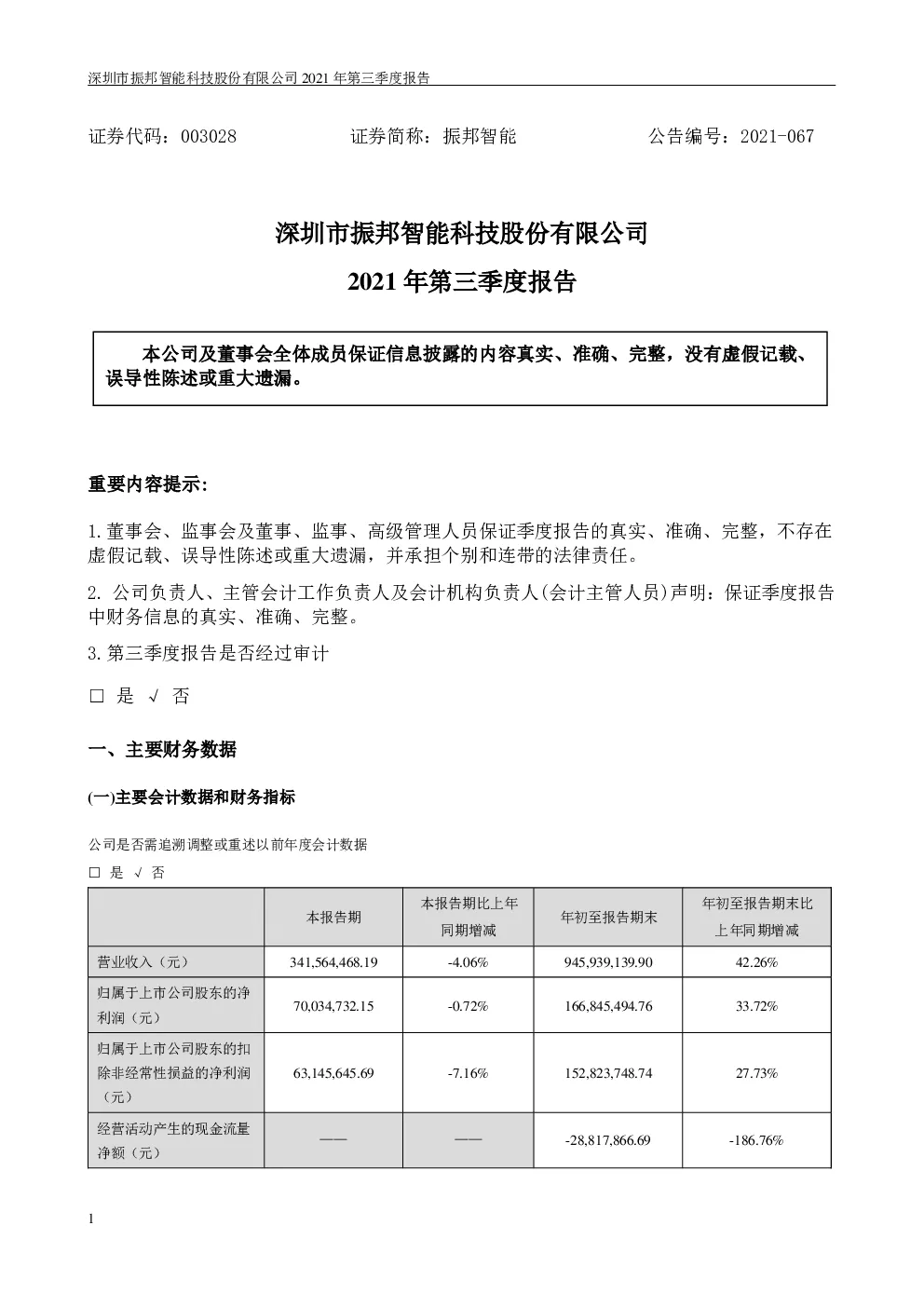 深圳市振邦智能科技股份有限公司 2021 年第三季度报告

证券代码：003028　　证券简称：振邦智能　　公告编号：2021-067

深圳市振邦智能科技股份有限公司

2021 年第三季度报告

本公司及董事会全体成员保证信息披露的内容真实、准确、完整，没有虚假记载、误导性陈述或重大遗漏。

重要内容提示:

1.董事会、监事会及董事、监事、高级管理人员保证季度报告的真实、准确、完整，不存在虚假记载、误导性陈述或重大遗漏，并承担个别和连带的法律责任。

2. 公司负责人、主管会计工作负责人及会计机构负责人(会计主管人员)声明：保证季度报告中财务信息的真实、准确、完整。

3.第三季度报告是否经过审计

□ 是 √ 否

一、主要财务数据

(一)主要会计数据和财务指标

公司是否需追溯调整或重述以前年度会计数据

□ 是 √ 否

| | 本报告期 | 本报告期比上年同期增减 | 年初至报告期末 | 年初至报告期末比上年同期增减 |
|---|---|---|---|---|
| 营业收入（元） | 341,564,468.19 | -4.06% | 945,939,139.90 | 42.26% |
| 归属于上市公司股东的净利润（元） | 70,034,732.15 | -0.72% | 166,845,494.76 | 33.72% |
| 归属于上市公司股东的扣除非经常性损益的净利润（元） | 63,145,645.69 | -7.16% | 152,823,748.74 | 27.73% |
| 经营活动产生的现金流量净额（元） | —— | —— | -28,817,866.69 | -186.76% |

1